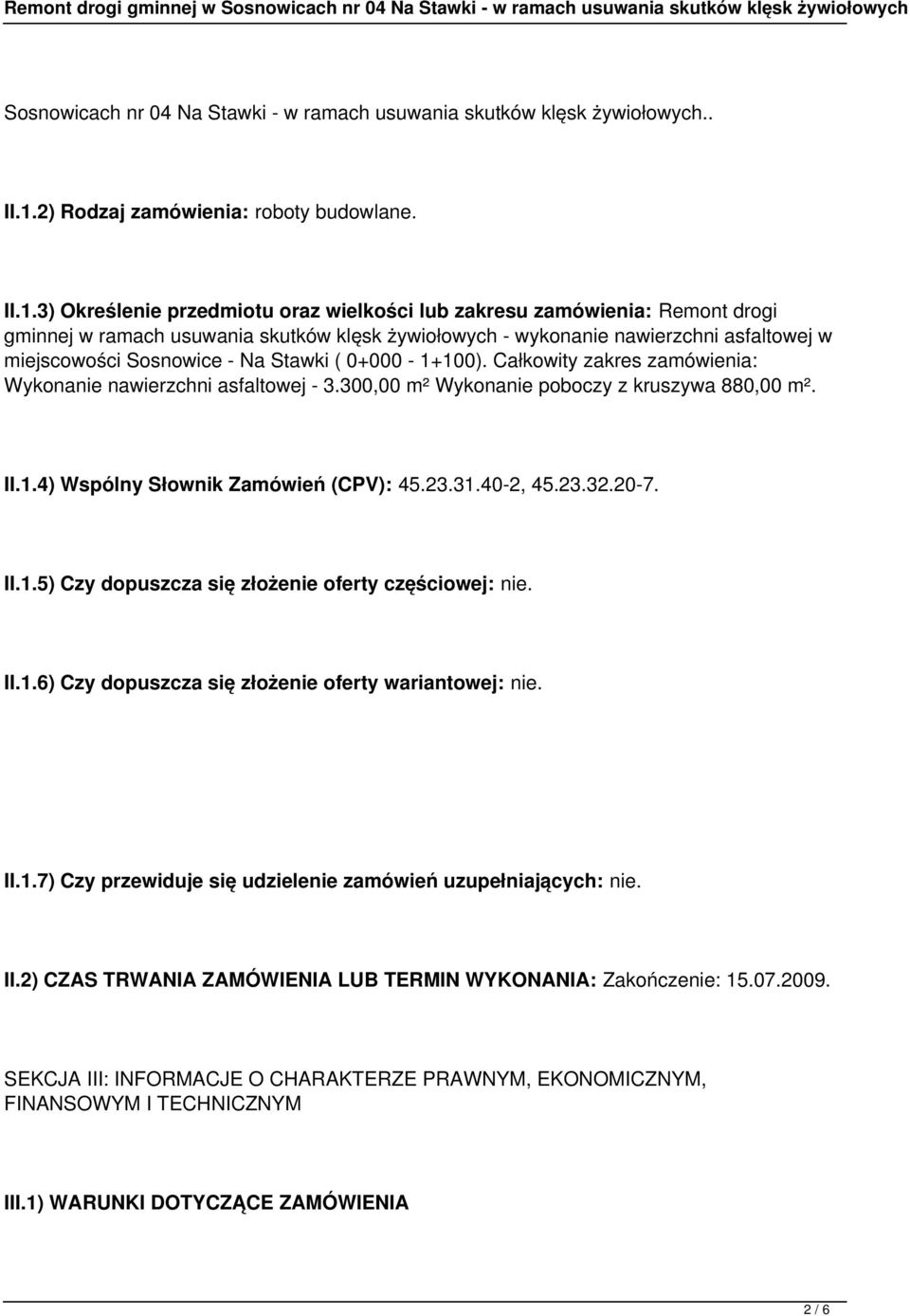 Remont drogi gminnej w Sosnowicach nr 04 Na Stawki - w ramach usuwania skutków klęsk żywiołowych

Sosnowicach nr 04 Na Stawki - w ramach usuwania skutków klęsk żywiołowych..

II.1.2) Rodzaj zamówienia: roboty budowlane.

II.1.3) Określenie przedmiotu oraz wielkości lub zakresu zamówienia: Remont drogi gminnej w ramach usuwania skutków klęsk żywiołowych - wykonanie nawierzchni asfaltowej w miejscowości Sosnowice - Na Stawki ( 0+000 - 1+100). Całkowity zakres zamówienia: Wykonanie nawierzchni asfaltowej - 3.300,00 m² Wykonanie poboczy z kruszywa 880,00 m².

II.1.4) Wspólny Słownik Zamówień (CPV): 45.23.31.40-2, 45.23.32.20-7.

II.1.5) Czy dopuszcza się złożenie oferty częściowej: nie.

II.1.6) Czy dopuszcza się złożenie oferty wariantowej: nie.

II.1.7) Czy przewiduje się udzielenie zamówień uzupełniających: nie.

II.2) CZAS TRWANIA ZAMÓWIENIA LUB TERMIN WYKONANIA: Zakończenie: 15.07.2009.

SEKCJA III: INFORMACJE O CHARAKTERZE PRAWNYM, EKONOMICZNYM, FINANSOWYM I TECHNICZNYM

III.1) WARUNKI DOTYCZĄCE ZAMÓWIENIA

2 / 6